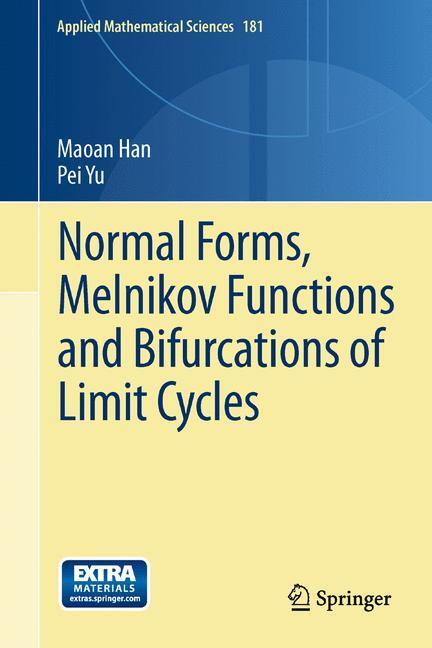 Applied Mathematical Sciences 181

Maoan Han
Pei Yu

Normal Forms, Melnikov Functions and Bifurcations of Limit Cycles

EXTRA
MATERIALS
extras.springer.com

Springer